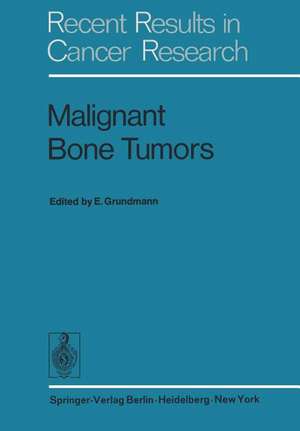 Recent Results in Cancer Research

Malignant Bone Tumors

Edited by E. Grundmann

Springer-Verlag Berlin · Heidelberg · New York